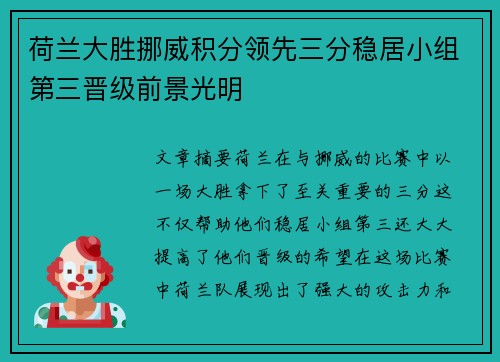 荷兰大胜挪威积分领先三分稳居小组第三晋级前景光明

文章摘要荷兰在与挪威的比赛中以一场大胜拿下了至关重要的三分这不仅帮助他们稳居小组第三还大大提高了他们晋级的希望在这场比赛中荷兰队展现出了强大的攻击力和